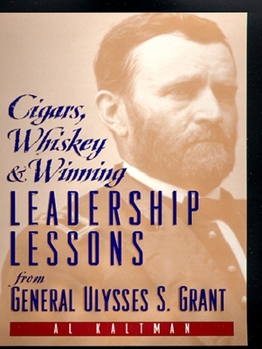 Cigars, Whiskey & Winning

LEADERSHIP LESSONS

from

GENERAL ULYSSES S. GRANT

AL KALTMAN